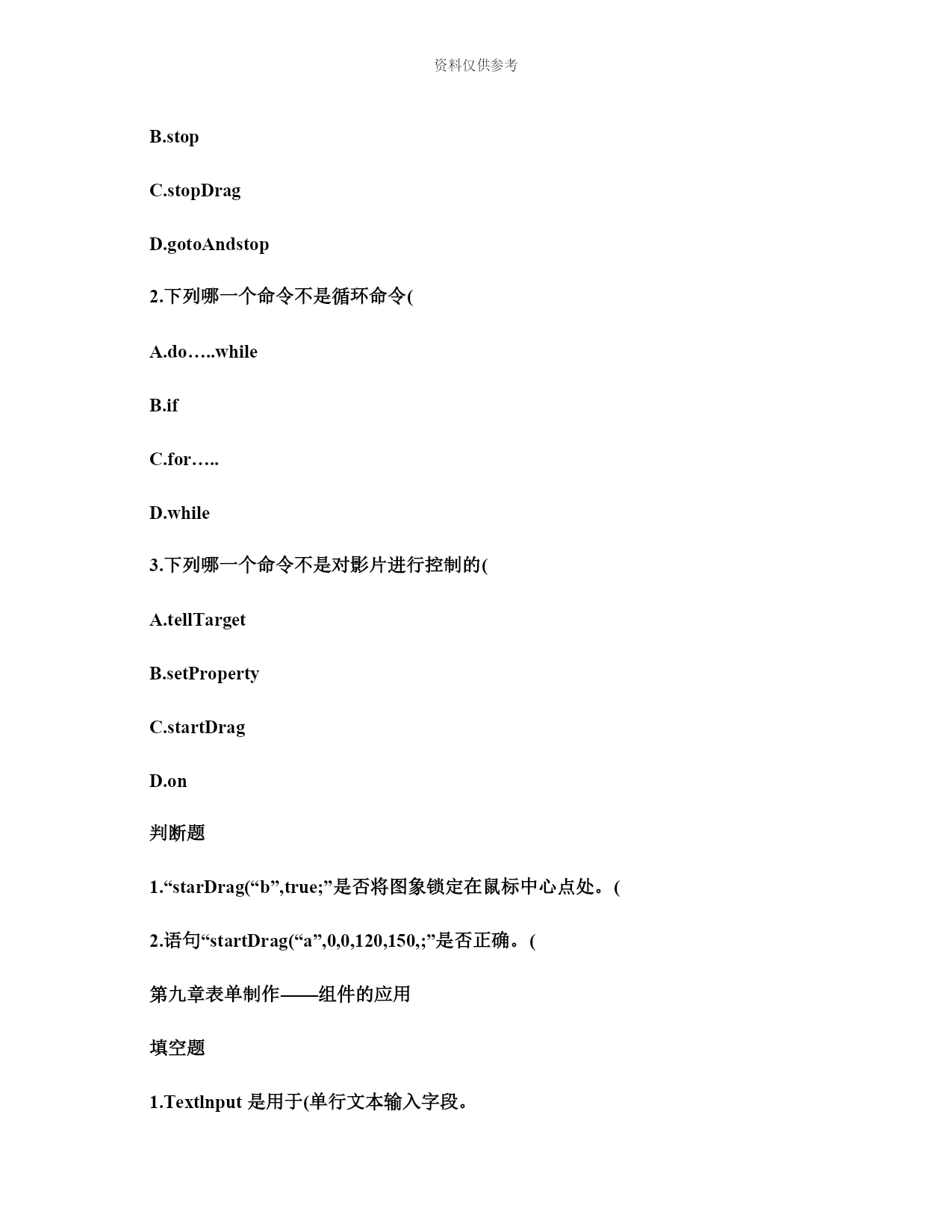 资料仅供参考

B.stop

C.stopDrag

D.gotoAndstop

2.下列哪一个命令不是循环命令(

A.do…..while

B.if

C.for…..

D.while

3.下列哪一个命令不是对影片进行控制的(

A.tellTarget

B.setProperty

C.startDrag

D.on

判断题

1.“starDrag(“b”,true;”是否将图象锁定在鼠标中心点处。(

2.语句“startDrag(“a”,0,0,120,150,;”是否正确。(

第九章表单制作——组件的应用

填空题

1.Textlnput 是用于(单行文本输入字段。